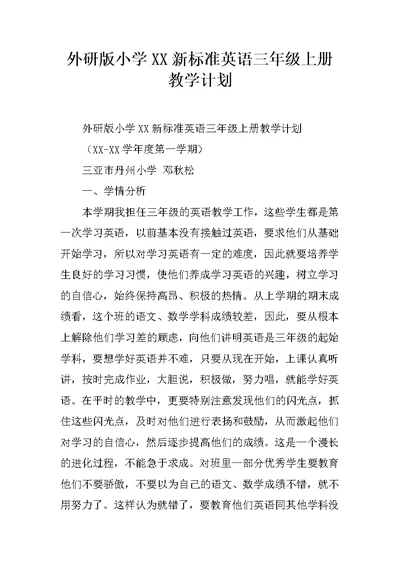 外研版小学XX新标准英语三年级上册教学计划

外研版小学XX新标准英语三年级上册教学计划

（XX-XX学年度第一学期）

三亚市丹州小学 邓秋松

一、学情分析

本学期我担任三年级的英语教学工作，这些学生都是第一次学习英语，以前基本没有接触过英语，要求他们从基础开始学习，所以对学习英语有一定的难度，因此就要培养学生良好的学习习惯，使他们养成学习英语的兴趣，树立学习的自信心，始终保持高昂、积极的热情。从上学期的期末成绩看，这个班的语文、数学学科成绩较差，因此，要从根本上解除他们学习差的顾虑，向他们讲明英语是三年级的起始学科，要想学好英语并不难，只要从现在开始，上课认真听讲，按时完成作业，大胆说，积极做，努力唱，就能学好英语。在平时的教学中，更要特别注意发现他们的闪光点，抓住这些闪光点，及时对他们进行表扬和鼓励，从而激起他们对学习的自信心，然后逐步提高他们的成绩。这是一个漫长的进化过程，不能急于求成。对班里一部分优秀学生要教育他们不要骄傲，不要以为自己的语文、数学成绩不错，就不用努力了。这样认为就错了，要教育他们英语同其他学科没